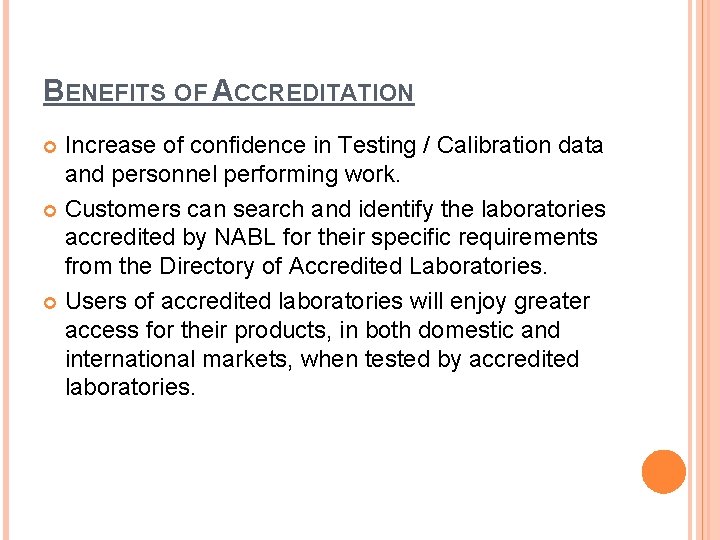 BENEFITS OF ACCREDITATION

Increase of confidence in Testing / Calibration data and personnel performing work.

Customers can search and identify the laboratories accredited by NABL for their specific requirements from the Directory of Accredited Laboratories.

Users of accredited laboratories will enjoy greater access for their products, in both domestic and international markets, when tested by accredited laboratories.